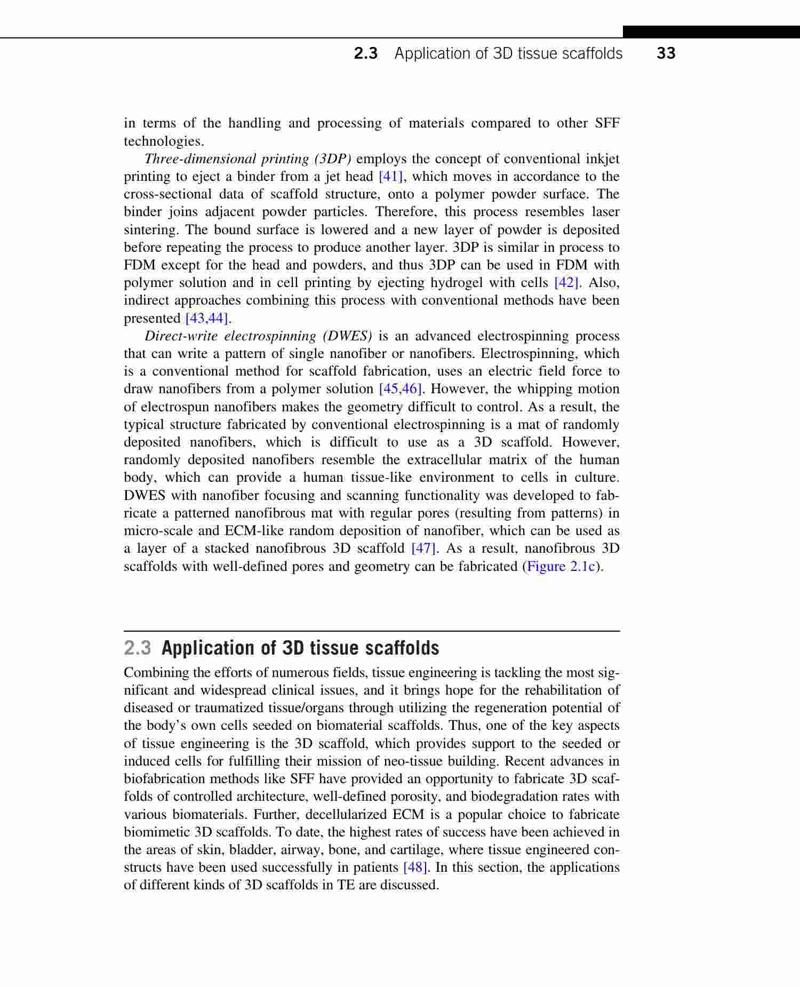 2.3 Application of 3D tissue scaffolds 33

in terms of the handling and processing of materials compared to other SFF technologies.

Three-dimensional printing (3DP) employs the concept of conventional inkjet printing to eject a binder from a jet head [41], which moves in accordance to the cross-sectional data of scaffold structure, onto a polymer powder surface. The binder joins adjacent powder particles. Therefore, this process resembles laser sintering. The bound surface is lowered and a new layer of powder is deposited before repeating the process to produce another layer. 3DP is similar in process to FDM except for the head and powders, and thus 3DP can be used in FDM with polymer solution and in cell printing by ejecting hydrogel with cells [42]. Also, indirect approaches combining this process with conventional methods have been presented [43,44].

Direct-write electrospinning (DWES) is an advanced electrospinning process that can write a pattern of single nanofiber or nanofibers. Electrospinning, which is a conventional method for scaffold fabrication, uses an electric field force to draw nanofibers from a polymer solution [45,46]. However, the whipping motion of electrospun nanofibers makes the geometry difficult to control. As a result, the typical structure fabricated by conventional electrospinning is a mat of randomly deposited nanofibers, which is difficult to use as a 3D scaffold. However, randomly deposited nanofibers resemble the extracellular matrix of the human body, which can provide a human tissue-like environment to cells in culture. DWES with nanofiber focusing and scanning functionality was developed to fabricate a patterned nanofibrous mat with regular pores (resulting from patterns) in micro-scale and ECM-like random deposition of nanofiber, which can be used as a layer of a stacked nanofibrous 3D scaffold [47]. As a result, nanofibrous 3D scaffolds with well-defined pores and geometry can be fabricated (Figure 2.1c).

2.3 Application of 3D tissue scaffolds

Combining the efforts of numerous fields, tissue engineering is tackling the most significant and widespread clinical issues, and it brings hope for the rehabilitation of diseased or traumatized tissue/organs through utilizing the regeneration potential of the body's own cells seeded on biomaterial scaffolds. Thus, one of the key aspects of tissue engineering is the 3D scaffold, which provides support to the seeded or induced cells for fulfilling their mission of neo-tissue building. Recent advances in biofabrication methods like SFF have provided an opportunity to fabricate 3D scaffolds of controlled architecture, well-defined porosity, and biodegradation rates with various biomaterials. Further, decellularized ECM is a popular choice to fabricate biomimetic 3D scaffolds. To date, the highest rates of success have been achieved in the areas of skin, bladder, airway, bone, and cartilage, where tissue engineered constructs have been used successfully in patients [48]. In this section, the applications of different kinds of 3D scaffolds in TE are discussed.